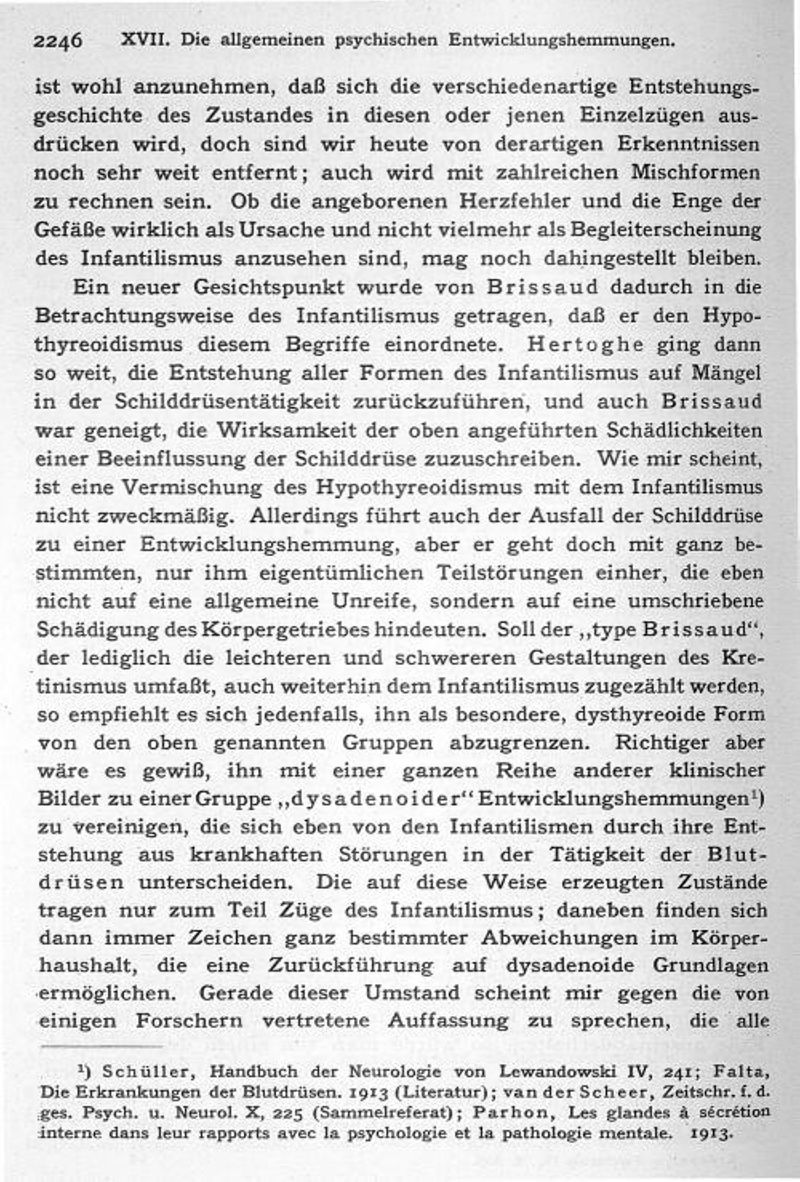 2246 XVII. Die allgemeinen psychischen Entwicklungshemmungen.

ist wohl anzunehmen, daß sich die verschiedenartige Entstehungsgeschichte des Zustandes in diesen oder jenen Einzelzügen ausdrücken wird, doch sind wir heute von derartigen Erkenntnissen noch sehr weit entfernt; auch wird mit zahlreichen Mischformen zu rechnen sein. Ob die angeborenen Herzfehler und die Enge der Gefäße wirklich als Ursache und nicht vielmehr als Begleiterscheinung des Infantilismus anzusehen sind, mag noch dahingestellt bleiben.

Ein neuer Gesichtspunkt wurde von Brissaud dadurch in die Betrachtungsweise des Infantilismus getragen, daß er den Hypothyreoidismus diesem Begriffe einordnete. Hertoghe ging dann so weit, die Entstehung aller Formen des Infantilismus auf Mängel in der Schilddrüsentätigkeit zurückzuführen, und auch Brissaud war geneigt, die Wirksamkeit der oben angeführten Schädlichkeiten einer Beeinflussung der Schilddrüse zuzuschreiben. Wie mir scheint, ist eine Vermischung des Hypothyreoidismus mit dem Infantilismus nicht zweckmäßig. Allerdings führt auch der Ausfall der Schilddrüse zu einer Entwicklungshemmung, aber er geht doch mit ganz bestimmten, nur ihm eigentümlichen Teilstörungen einher, die eben nicht auf eine allgemeine Unreife, sondern auf eine umschriebene Schädigung des Körpergetriebes hindeuten. Soll der „type Brissaud“, der lediglich die leichteren und schwereren Gestaltungen des Kretinismus umfaßt, auch weiterhin dem Infantilismus zugezählt werden, so empfiehlt es sich jedenfalls, ihn als besondere, dysthyreoide Form von den oben genannten Gruppen abzugrenzen. Richtiger aber wäre es gewiß, ihn mit einer ganzen Reihe anderer klinischer Bilder zu einer Gruppe „dysadenoider“ Entwicklungshemmungen¹) zu vereinigen, die sich eben von den Infantilismen durch ihre Entstehung aus krankhaften Störungen in der Tätigkeit der Blutdrüsen unterscheiden. Die auf diese Weise erzeugten Zustände tragen nur zum Teil Züge des Infantilismus; daneben finden sich dann immer Zeichen ganz bestimmter Abweichungen im Körperhaushalt, die eine Zurückführung auf dysadenoide Grundlagen ermöglichen. Gerade dieser Umstand scheint mir gegen die von einigen Forschern vertretene Auffassung zu sprechen, die alle

¹) Schüller, Handbuch der Neurologie von Lewandowski IV, 241; Falta, Die Erkrankungen der Blutdrüsen. 1913 (Literatur); van der Scheer, Zeitschr. f. d. ges. Psych. u. Neurol. X, 225 (Sammelreferat); Parhon, Les glandes à sécrétion interne dans leur rapports avec la psychologie et la pathologie mentale. 1913.